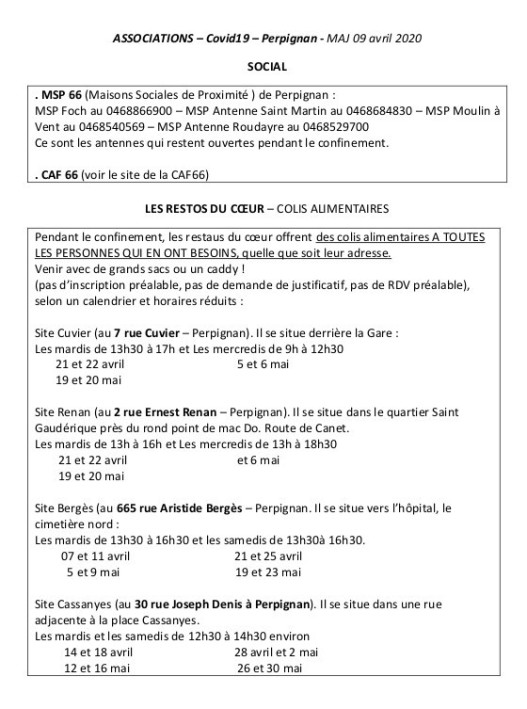 ASSOCIATIONS – Covid19 – Perpignan - MAJ 09 avril 2020

SOCIAL

. MSP 66 (Maisons Sociales de Proximité ) de Perpignan :
MSP Foch au 0468866900 – MSP Antenne Saint Martin au 0468684830 – MSP Moulin à Vent au 0468540569 – MSP Antenne Roudayre au 0468529700
Ce sont les antennes qui restent ouvertes pendant le confinement.

. CAF 66 (voir le site de la CAF66)

LES RESTOS DU CŒUR – COLIS ALIMENTAIRES

Pendant le confinement, les restaus du cœur offrent des colis alimentaires A TOUTES LES PERSONNES QUI EN ONT BESOINS, quelle que soit leur adresse.
Venir avec de grands sacs ou un caddy !
(pas d'inscription préalable, pas de demande de justificatif, pas de RDV préalable), selon un calendrier et horaires réduits :

Site Cuvier (au 7 rue Cuvier – Perpignan). Il se situe derrière la Gare :
Les mardis de 13h30 à 17h et Les mercredis de 9h à 12h30
21 et 22 avril 5 et 6 mai
19 et 20 mai

Site Renan (au 2 rue Ernest Renan – Perpignan). Il se situe dans le quartier Saint Gaudérique près du rond point de mac Do. Route de Canet.
Les mardis de 13h à 16h et Les mercredis de 13h à 18h30
21 et 22 avril et 6 mai
19 et 20 mai

Site Bergès (au 665 rue Aristide Bergès – Perpignan. Il se situe vers l'hôpital, le cimetière nord :
Les mardis de 13h30 à 16h30 et les samedis de 13h30à 16h30.
07 et 11 avril 21 et 25 avril
5 et 9 mai 19 et 23 mai

Site Cassanyes (au 30 rue Joseph Denis à Perpignan). Il se situe dans une rue adjacente à la place Cassanyes.
Les mardis et les samedis de 12h30 à 14h30 environ
14 et 18 avril 28 avril et 2 mai
12 et 16 mai 26 et 30 mai